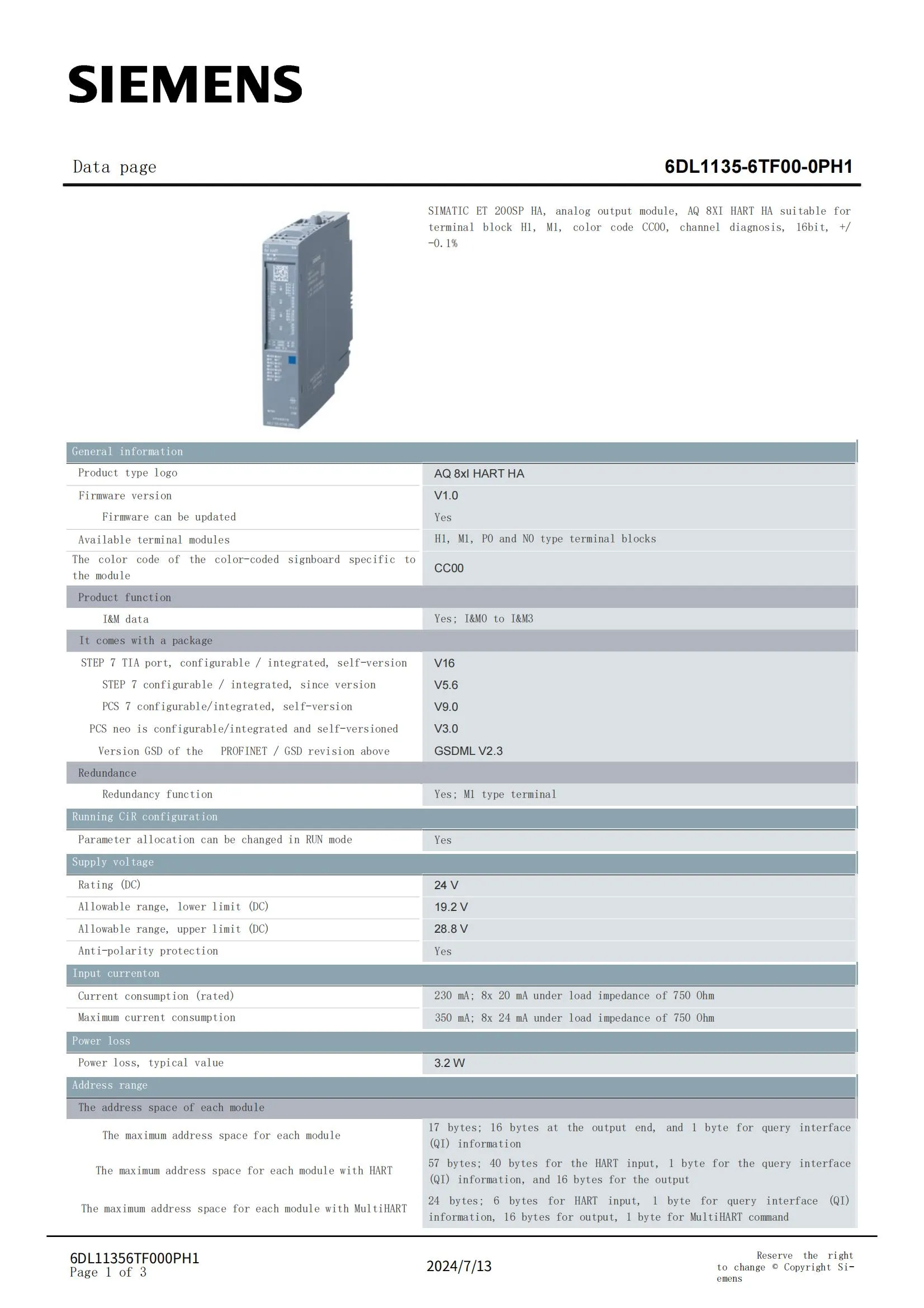 SIEMENS

Data page

6DL1135-6TF00-0PH1

SIMATIC ET 200SP HA, analog output module, AQ 8XI HART HA suitable for terminal block H1, M1, color code CC00, channel diagnosis, 16bit, +/-0.1%

| General information | |
|---|---|
| Product type logo | AQ 8xI HART HA |
| Firmware version | V1.0 |
| Firmware can be updated | Yes |
| Available terminal modules | H1, M1, P0 and N0 type terminal blocks |
| The color code of the color-coded signboard specific to the module | CC00 |
| Product function | |
| I&M data | Yes; I&M0 to I&M3 |
| It comes with a package | |
| STEP 7 TIA port, configurable / integrated, self-version | V16 |
| STEP 7 configurable / integrated, since version | V5.6 |
| PCS 7 configurable/integrated, self-version | V9.0 |
| PCS neo is configurable/integrated and self-versioned | V3.0 |
| Version GSD of the PROFINET / GSD revision above | GSDML V2.3 |
| Redundance | |
| Redundancy function | Yes; M1 type terminal |
| Running CiR configuration | |
| Parameter allocation can be changed in RUN mode | Yes |
| Supply voltage | |
| Rating (DC) | 24 V |
| Allowable range, lower limit (DC) | 19.2 V |
| Allowable range, upper limit (DC) | 28.8 V |
| Anti-polarity protection | Yes |
| Input currenton | |
| Current consumption (rated) | 230 mA; 8x 20 mA under load impedance of 750 Ohm |
| Maximum current consumption | 350 mA; 8x 24 mA under load impedance of 750 Ohm |
| Power loss | |
| Power loss, typical value | 3.2 W |
| Address range | |
| The address space of each module | |
| The maximum address space for each module | 17 bytes; 16 bytes at the output end, and 1 byte for query interface (QI) information |
| The maximum address space for each module with HART | 57 bytes; 40 bytes for the HART input, 1 byte for the query interface (QI) information, and 16 bytes for the output |
| The maximum address space for each module with MultiHART | 24 bytes; 6 bytes for HART input, 1 byte for query interface (QI) information, 16 bytes for output, 1 byte for MultiHART command |

6DL11356TF000PH1
Page 1 of 3

2024/7/13

Reserve the right to change © Copyright Siemens